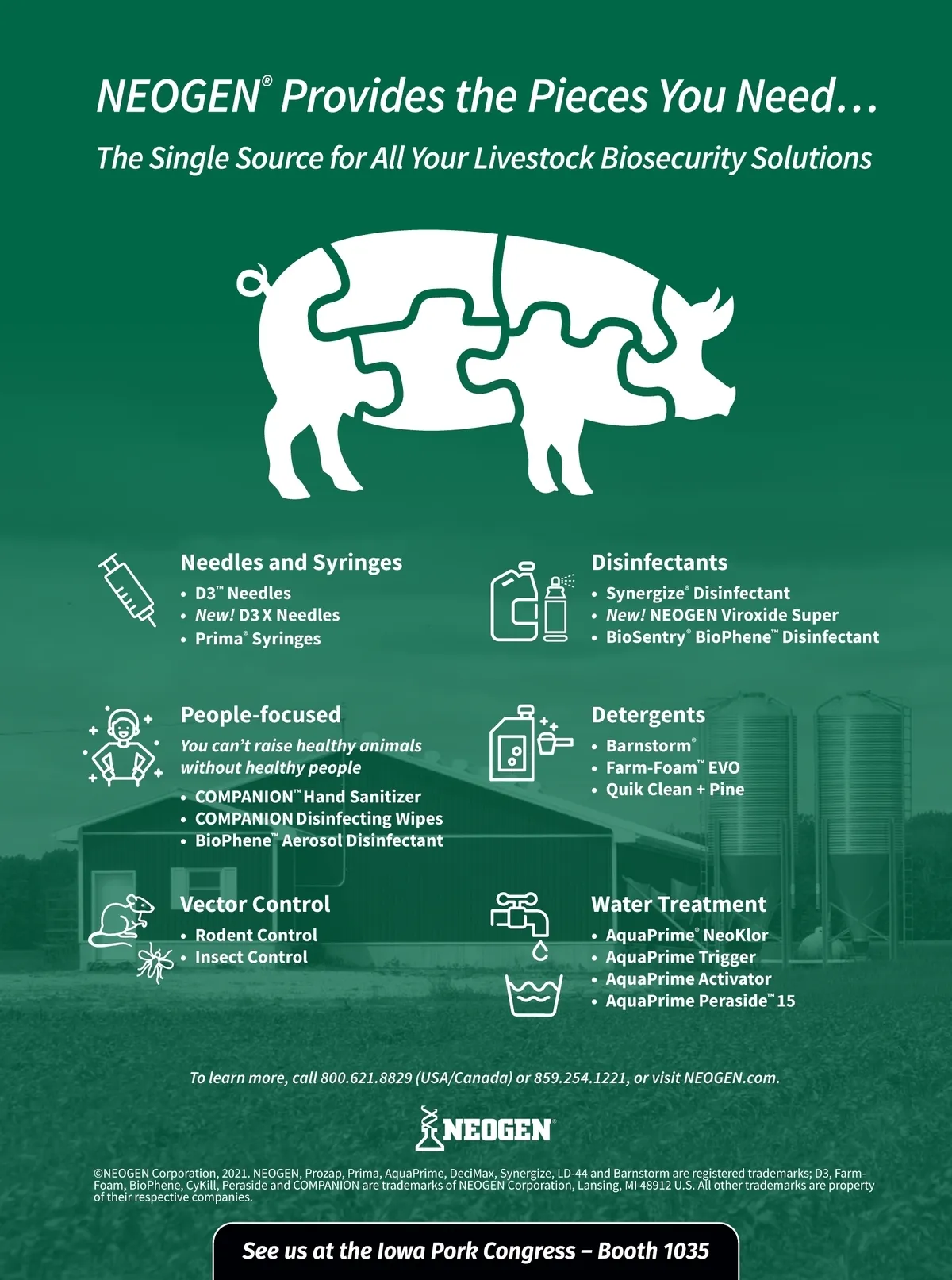 NEOGEN® Provides the Pieces You Need…

The Single Source for All Your Livestock Biosecurity Solutions

Needles and Syringes
• D3™ Needles
• New! D3 X Needles
• Prima® Syringes

People-focused
You can't raise healthy animals without healthy people
• COMPANION™ Hand Sanitizer
• COMPANION Disinfecting Wipes
• BioPhene™ Aerosol Disinfectant

Vector Control
• Rodent Control
• Insect Control

Disinfectants
• Synergize® Disinfectant
• New! NEOGEN Viroxide Super
• BioSentry® BioPhene™ Disinfectant

Detergents
• Barnstorm®
• Farm-Foam™ EVO
• Quik Clean + Pine

Water Treatment
• AquaPrime® NeoKlor
• AquaPrime Trigger
• AquaPrime Activator
• AquaPrime Peraside™ 15

To learn more, call 800.621.8829 (USA/Canada) or 859.254.1221, or visit NEOGEN.com.

NEOGEN®

©NEOGEN Corporation, 2021. NEOGEN, Prozap, Prima, AquaPrime, DeciMax, Synergize, LD-44 and Barnstorm are registered trademarks; D3, Farm-Foam, BioPhene, CyKill, Peraside and COMPANION are trademarks of NEOGEN Corporation, Lansing, MI 48912 U.S. All other trademarks are property of their respective companies.

See us at the Iowa Pork Congress – Booth 1035